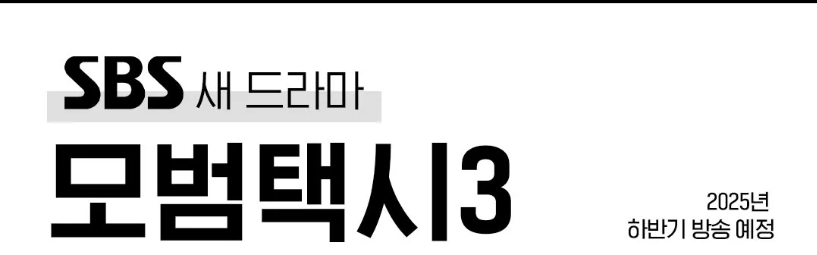 SBS 새 드라마
모범택시3

2025년
하반기 방송 예정